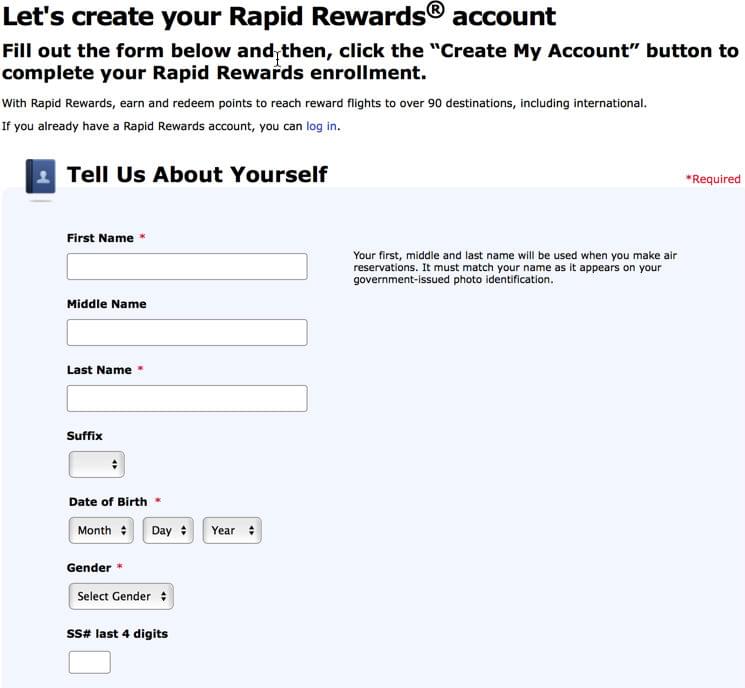 Let's create your Rapid Rewards® account

Fill out the form below and then, click the "Create My Account" button to complete your Rapid Rewards enrollment.

With Rapid Rewards, earn and redeem points to reach reward flights to over 90 destinations, including international.

If you already have a Rapid Rewards account, you can log in.

Tell Us About Yourself

*Required

First Name *

Your first, middle and last name will be used when you make air reservations. It must match your name as it appears on your government-issued photo identification.

Middle Name

Last Name *

Suffix

Date of Birth *

Month

Day

Year

Gender *

Select Gender

SS# last 4 digits